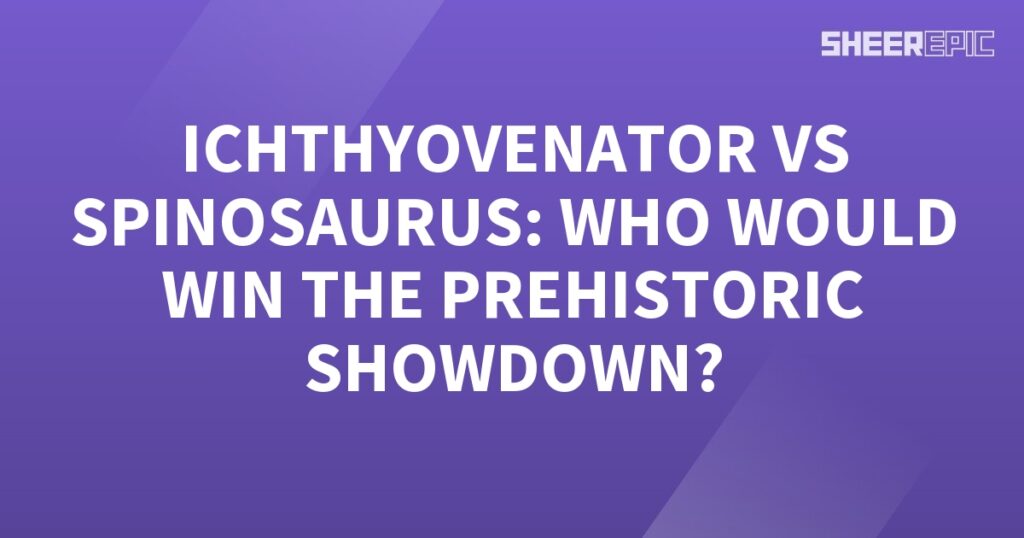 SHEEREPIC

ICHTHYOVENATOR VS SPINOSAURUS: WHO WOULD WIN THE PREHISTORIC SHOWDOWN?